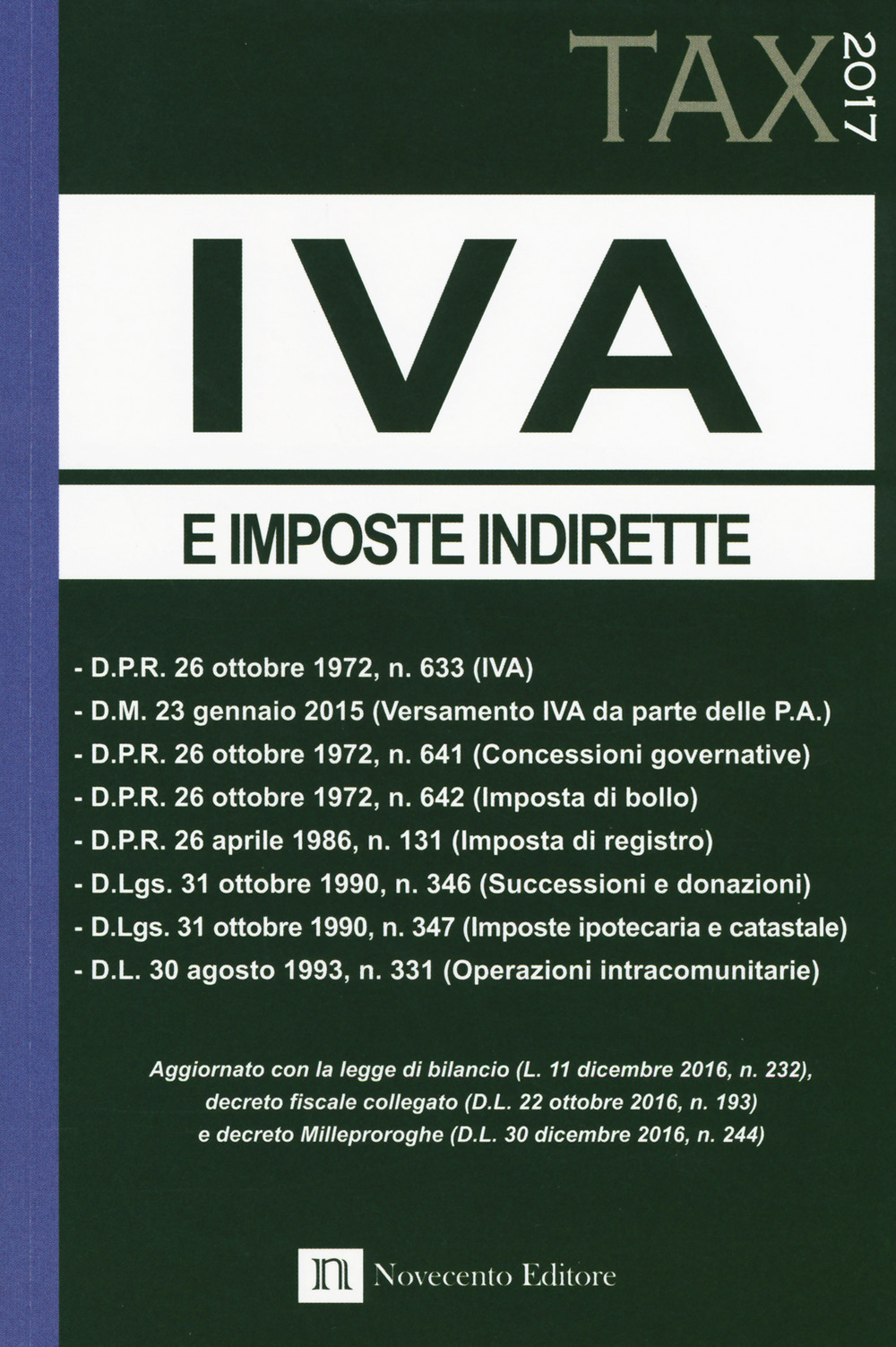 TAX 2017

IVA

E IMPOSTE INDIRETTE

- D.P.R. 26 ottobre 1972, n. 633 (IVA)
- D.M. 23 gennaio 2015 (Versamento IVA da parte delle P.A.)
- D.P.R. 26 ottobre 1972, n. 641 (Concessioni governative)
- D.P.R. 26 ottobre 1972, n. 642 (Imposta di bollo)
- D.P.R. 26 aprile 1986, n. 131 (Imposta di registro)
- D.Lgs. 31 ottobre 1990, n. 346 (Successioni e donazioni)
- D.Lgs. 31 ottobre 1990, n. 347 (Imposte ipotecaria e catastale)
- D.L. 30 agosto 1993, n. 331 (Operazioni intracomunitarie)

Aggiornato con la legge di bilancio (L. 11 dicembre 2016, n. 232), decreto fiscale collegato (D.L. 22 ottobre 2016, n. 193) e decreto Milleproroghe (D.L. 30 dicembre 2016, n. 244)

n Novecento Editore